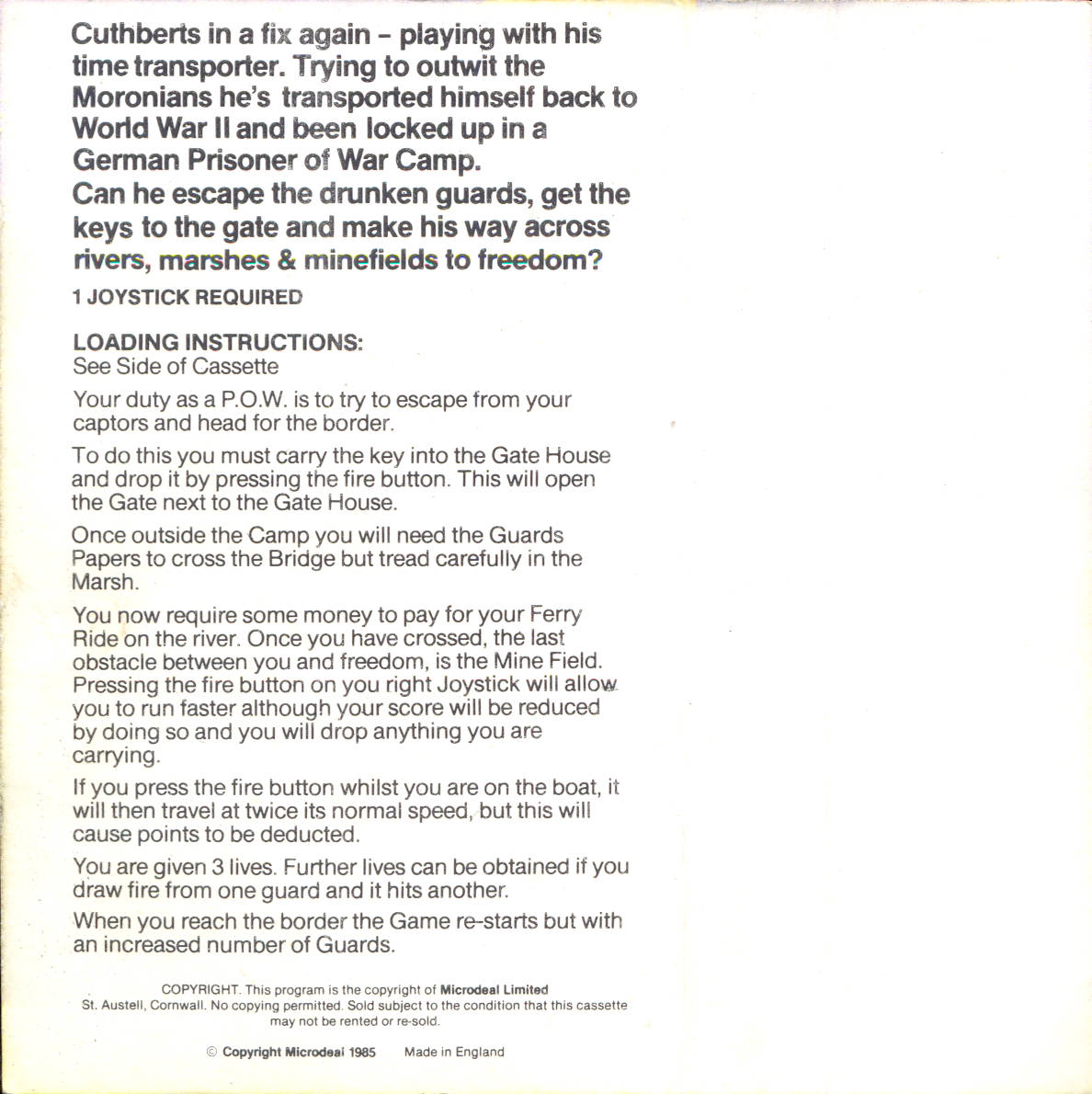 Cuthberts in a fix again – playing with his time transporter. Trying to outwit the Moronians he's transported himself back to World War II and been locked up in a German Prisoner of War Camp.
Can he escape the drunken guards, get the keys to the gate and make his way across rivers, marshes & minefields to freedom?

1 JOYSTICK REQUIRED

LOADING INSTRUCTIONS:
See Side of Cassette

Your duty as a P.O.W. is to try to escape from your captors and head for the border.

To do this you must carry the key into the Gate House and drop it by pressing the fire button. This will open the Gate next to the Gate House.

Once outside the Camp you will need the Guards Papers to cross the Bridge but tread carefully in the Marsh.

You now require some money to pay for your Ferry Ride on the river. Once you have crossed, the last obstacle between you and freedom, is the Mine Field. Pressing the fire button on you right Joystick will allow you to run faster although your score will be reduced by doing so and you will drop anything you are carrying.

If you press the fire button whilst you are on the boat, it will then travel at twice its normal speed, but this will cause points to be deducted.

You are given 3 lives. Further lives can be obtained if you draw fire from one guard and it hits another.

When you reach the border the Game re-starts but with an increased number of Guards.

COPYRIGHT. This program is the copyright of Microdeal Limited St. Austell, Cornwall. No copying permitted. Sold subject to the condition that this cassette may not be rented or re-sold.

© Copyright Microdeal 1985 Made in England